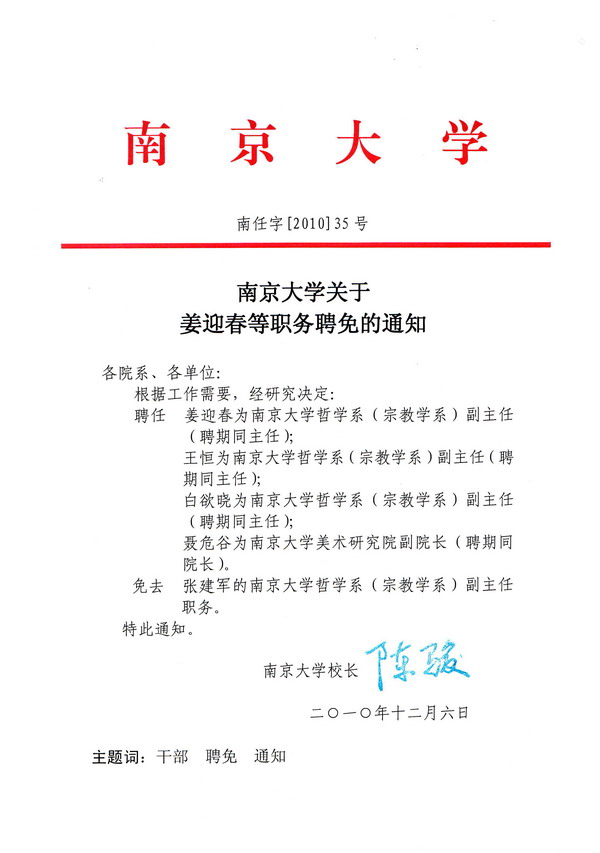 南京大学

南任字[2010]35号

南京大学关于
姜迎春等职务聘免的通知

各院系、各单位：

根据工作需要，经研究决定：

聘任　姜迎春为南京大学哲学系（宗教学系）副主任（聘期同主任）；
王恒为南京大学哲学系（宗教学系）副主任（聘期同主任）；
白欲晓为南京大学哲学系（宗教学系）副主任（聘期同主任）；
聂危谷为南京大学美术研究院副院长（聘期同院长）。

免去　张建军的南京大学哲学系（宗教学系）副主任职务。

特此通知。

南京大学校长　陈骏

二〇一〇年十二月六日

主题词：干部　聘免　通知